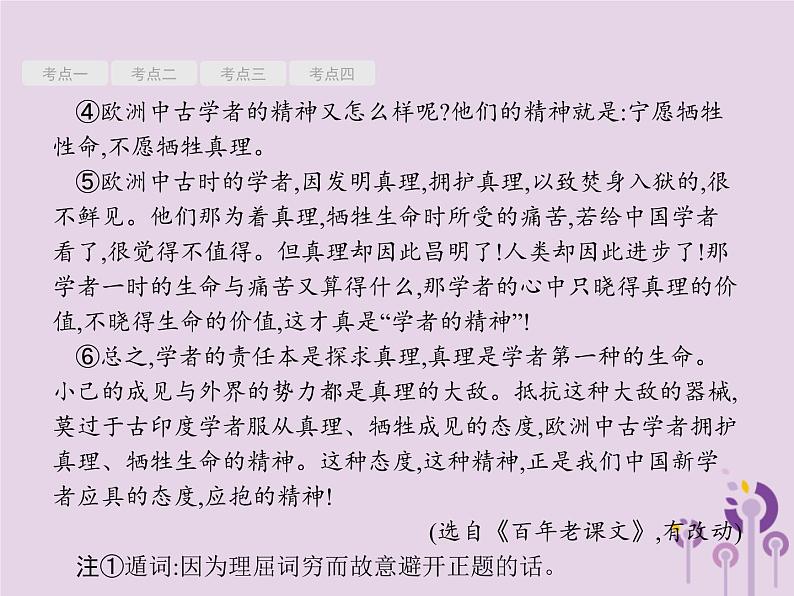 考点一 考点二 考点三 考点四

④欧洲中古学者的精神又怎么样呢?他们的精神就是:宁愿牺牲性命,不愿牺牲真理。

⑤欧洲中古时的学者,因发明真理,拥护真理,以致焚身入狱的,很不鲜见。他们那为着真理,牺牲生命时所受的痛苦,若给中国学者看了,很觉得不值得。但真理却因此昌明了!人类却因此进步了!那学者一时的生命与痛苦又算得什么,那学者的心中只晓得真理的价值,不晓得生命的价值,这才真是“学者的精神”!

⑥总之,学者的责任本是探求真理,真理是学者第一种的生命。小己的成见与外界的势力都是真理的大敌。抵抗这种大敌的器械,莫过于古印度学者服从真理、牺牲成见的态度,欧洲中古学者拥护真理、牺牲生命的精神。这种态度,这种精神,正是我们中国新学者应具的态度,应抱的精神!

(选自《百年老课文》,有改动)

注①遁词:因为理屈词穷而故意避开正题的话。